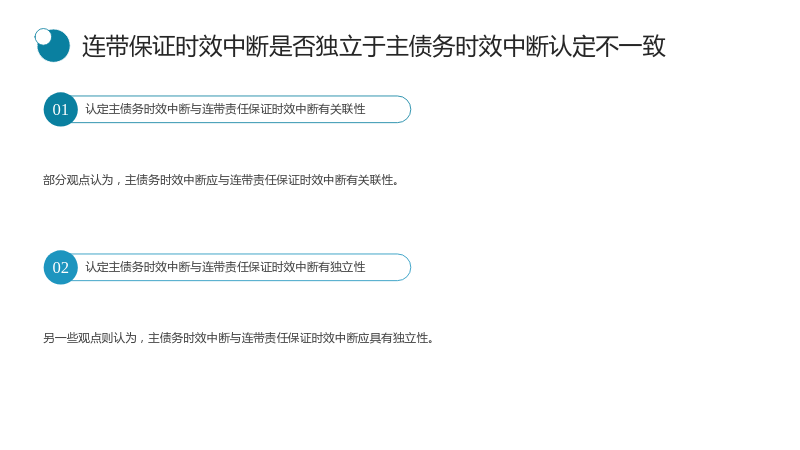 连带保证时效中断是否独立于主债务时效中断认定不一致

01 认定主债务时效中断与连带责任保证时效中断有关联性

部分观点认为，主债务时效中断应与连带责任保证时效中断有关联性。

02 认定主债务时效中断与连带责任保证时效中断有独立性

另一些观点则认为，主债务时效中断与连带责任保证时效中断应具有独立性。